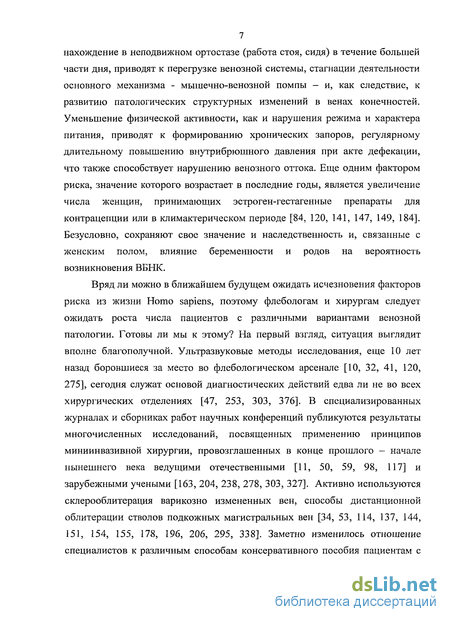 7

нахождение в неподвижном ортостазе (работа стоя, сидя) в течение большей части дня, приводят к перегрузке венозной системы, стагнации деятельности основного механизма - мышечно-венозной помпы – и, как следствие, к развитию патологических структурных изменений в венах конечностей. Уменьшение физической активности, как и нарушения режима и характера питания, приводят к формированию хронических запоров, регулярному длительному повышению внутрибрюшного давления при акте дефекации, что также способствует нарушению венозного оттока. Еще одним фактором риска, значение которого возрастает в последние годы, является увеличение числа женщин, принимающих эстроген-гестагенные препараты для контрацепции или в климактерическом периоде [84, 120, 141, 147, 149, 184]. Безусловно, сохраняют свое значение и наследственность и, связанные с женским полом, влияние беременности и родов на вероятность возникновения ВБНК.

Вряд ли можно в ближайшем будущем ожидать исчезновения факторов риска из жизни Homo sapiens, поэтому флебологам и хирургам следует ожидать роста числа пациентов с различными вариантами венозной патологии. Готовы ли мы к этому? На первый взгляд, ситуация выглядит вполне благополучной. Ультразвуковые методы исследования, еще 10 лет назад боровшиеся за место во флебологическом арсенале [10, 32, 41, 120, 275], сегодня служат основой диагностических действий едва ли не во всех хирургических отделениях [47, 253, 303, 376]. В специализированных журналах и сборниках работ научных конференций публикуются результаты многочисленных исследований, посвященных применению принципов миниинвазивной хирургии, провозглашенных в конце прошлого – начале нынешнего века ведущими отечественными [11, 50, 59, 98, 117] и зарубежными учеными [163, 204, 238, 278, 303, 327]. Активно используются склерооблитерация варикозно измененных вен, способы дистанционной облитерации стволов подкожных магистральных вен [34, 53, 114, 137, 144, 151, 154, 155, 178, 196, 206, 295, 338]. Заметно изменилось отношение специалистов к различным способам консервативного пособия пациентам с

dsLib.net
библиотека диссертаций